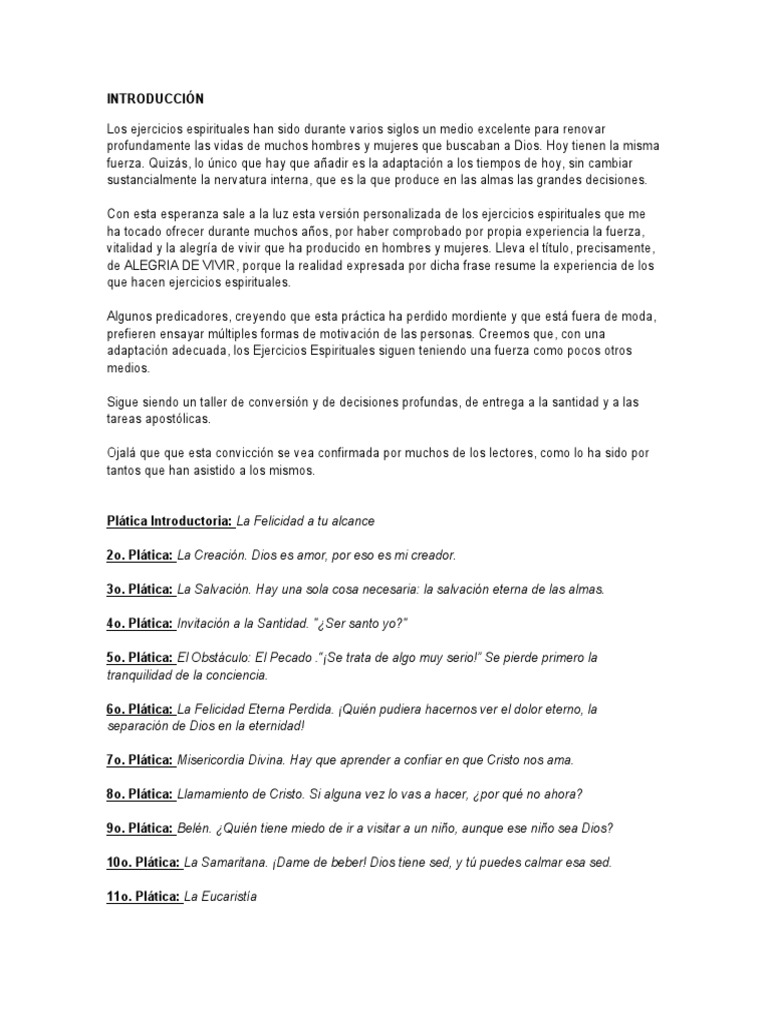 INTRODUCCIÓN

Los ejercicios espirituales han sido durante varios siglos un medio excelente para renovar profundamente las vidas de muchos hombres y mujeres que buscaban a Dios. Hoy tienen la misma fuerza. Quizás, lo único que hay que añadir es la adaptación a los tiempos de hoy, sin cambiar sustancialmente la nervatura interna, que es la que produce en las almas las grandes decisiones.

Con esta esperanza sale a la luz esta versión personalizada de los ejercicios espirituales que me ha tocado ofrecer durante muchos años, por haber comprobado por propia experiencia la fuerza, vitalidad y la alegría de vivir que ha producido en hombres y mujeres. Lleva el título, precisamente, de ALEGRIA DE VIVIR, porque la realidad expresada por dicha frase resume la experiencia de los que hacen ejercicios espirituales.

Algunos predicadores, creyendo que esta práctica ha perdido mordiente y que está fuera de moda, prefieren ensayar múltiples formas de motivación de las personas. Creemos que, con una adaptación adecuada, los Ejercicios Espirituales siguen teniendo una fuerza como pocos otros medios.

Sigue siendo un taller de conversión y de decisiones profundas, de entrega a la santidad y a las tareas apostólicas.

Ojalá que que esta convicción se vea confirmada por muchos de los lectores, como lo ha sido por tantos que han asistido a los mismos.

Plática Introductoria: La Felicidad a tu alcance

2o. Plática: La Creación. Dios es amor, por eso es mi creador.

3o. Plática: La Salvación. Hay una sola cosa necesaria: la salvación eterna de las almas.

4o. Plática: Invitación a la Santidad. "¿Ser santo yo?"

5o. Plática: El Obstáculo: El Pecado ."¡Se trata de algo muy serio!" Se pierde primero la tranquilidad de la conciencia.

6o. Plática: La Felicidad Eterna Perdida. ¡Quién pudiera hacernos ver el dolor eterno, la separación de Dios en la eternidad!

7o. Plática: Misericordia Divina. Hay que aprender a confiar en que Cristo nos ama.

8o. Plática: Llamamiento de Cristo. Si alguna vez lo vas a hacer, ¿por qué no ahora?

9o. Plática: Belén. ¿Quién tiene miedo de ir a visitar a un niño, aunque ese niño sea Dios?

10o. Plática: La Samaritana. ¡Dame de beber! Dios tiene sed, y tú puedes calmar esa sed.

11o. Plática: La Eucaristía